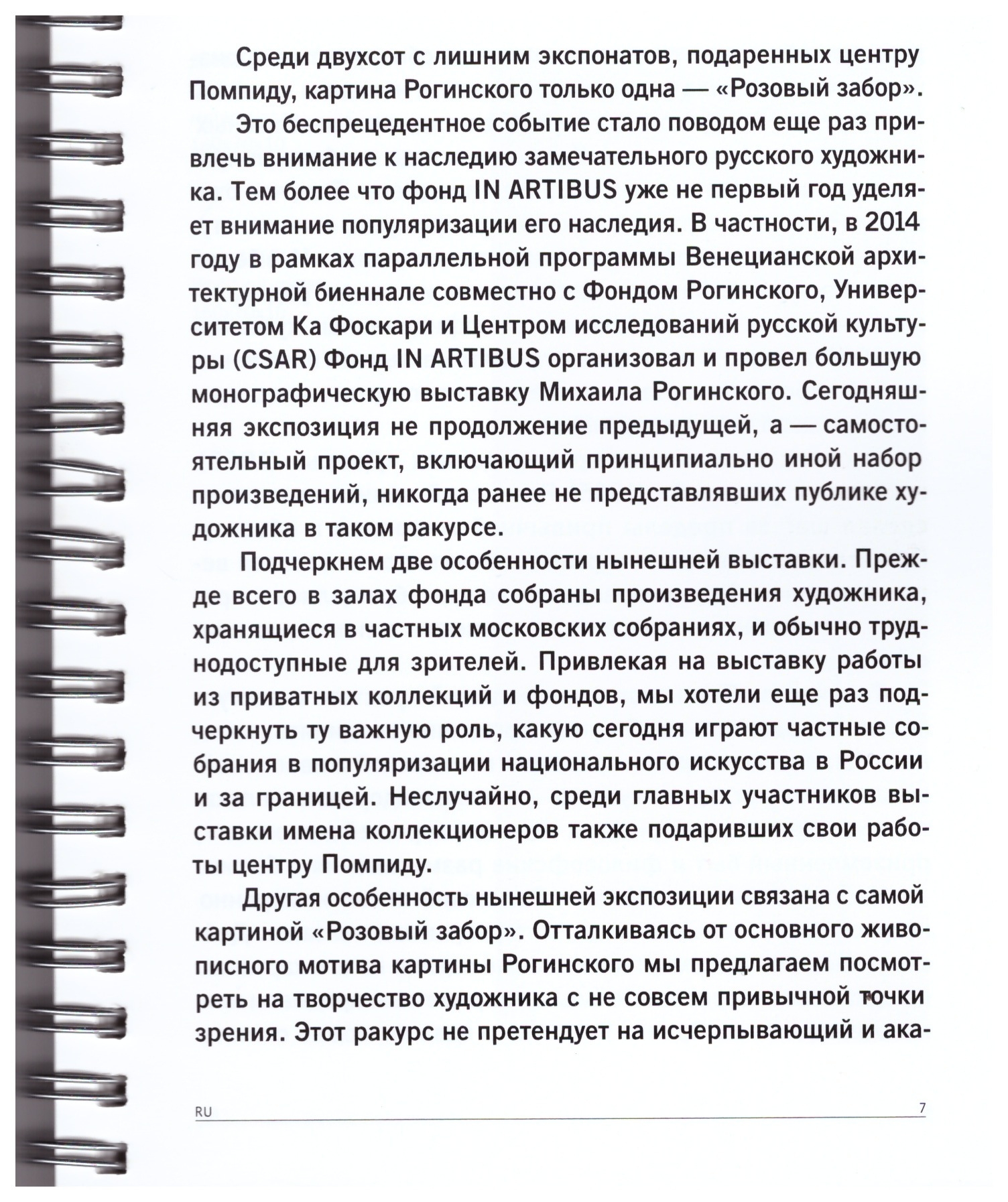 Среди двухсот с лишним экспонатов, подаренных центру Помпиду, картина Рогинского только одна — «Розовый забор».

Это беспрецедентное событие стало поводом еще раз привлечь внимание к наследию замечательного русского художника. Тем более что фонд IN ARTIBUS уже не первый год уделяет внимание популяризации его наследия. В частности, в 2014 году в рамках параллельной программы Венецианской архитектурной биеннале совместно с Фондом Рогинского, Университетом Ка Фоскари и Центром исследований русской культуры (CSAR) Фонд IN ARTIBUS организовал и провел большую монографическую выставку Михаила Рогинского. Сегодняшняя экспозиция не продолжение предыдущей, а — самостоятельный проект, включающий принципиально иной набор произведений, никогда ранее не представлявших публике художника в таком ракурсе.

Подчеркнем две особенности нынешней выставки. Прежде всего в залах фонда собраны произведения художника, хранящиеся в частных московских собраниях, и обычно труднодоступные для зрителей. Привлекая на выставку работы из приватных коллекций и фондов, мы хотели еще раз подчеркнуть ту важную роль, какую сегодня играют частные собрания в популяризации национального искусства в России и за границей. Неслучайно, среди главных участников выставки имена коллекционеров также подаривших свои работы центру Помпиду.

Другая особенность нынешней экспозиции связана с самой картиной «Розовый забор». Отталкиваясь от основного живописного мотива картины Рогинского мы предлагаем посмотреть на творчество художника с не совсем привычной точки зрения. Этот ракурс не претендует на исчерпывающий и ака-

RU

7